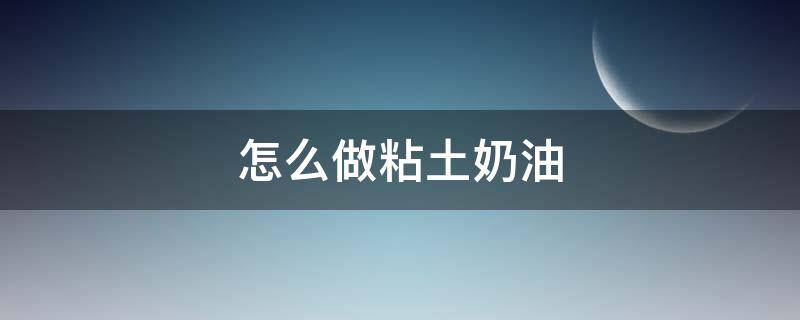 怎么做粘土奶油